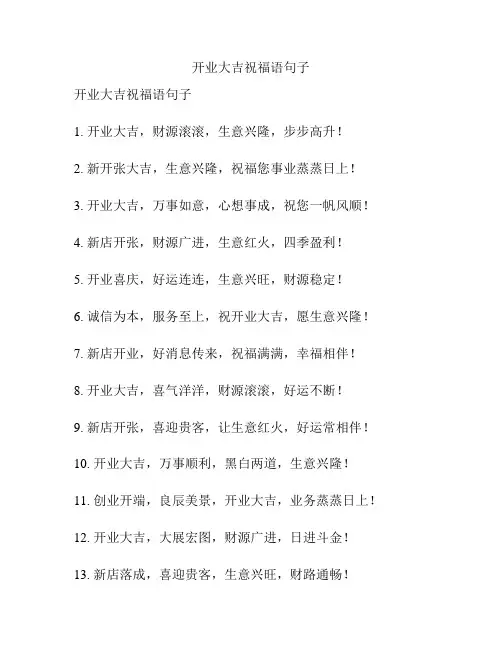 开业大吉祝福语句子

开业大吉祝福语句子

1. 开业大吉，财源滚滚，生意兴隆，步步高升！

2. 新开张大吉，生意兴隆，祝福您事业蒸蒸日上！

3. 开业大吉，万事如意，心想事成，祝您一帆风顺！

4. 新店开张，财源广进，生意红火，四季盈利！

5. 开业喜庆，好运连连，生意兴旺，财源稳定！

6. 诚信为本，服务至上，祝开业大吉，愿生意兴隆！

7. 新店开业，好消息传来，祝福满满，幸福相伴！

8. 开业大吉，喜气洋洋，财源滚滚，好运不断！

9. 新店开张，喜迎贵客，让生意红火，好运常相伴！

10. 开业大吉，万事顺利，黑白两道，生意兴隆！

11. 创业开端，良辰美景，开业大吉，业务蒸蒸日上！

12. 开业大吉，大展宏图，财源广进，日进斗金！

13. 新店落成，喜迎贵客，生意兴旺，财路通畅！